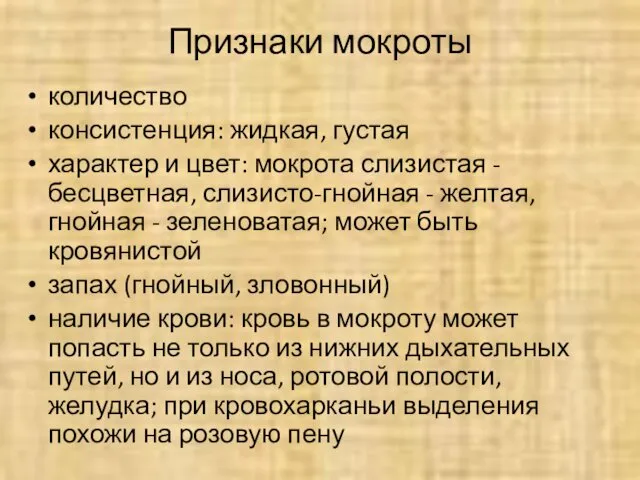 Признаки мокроты

• количество
• консистенция: жидкая, густая
• характер и цвет: мокрота слизистая - бесцветная, слизисто-гнойная - желтая, гнойная - зеленоватая; может быть кровянистой
• запах (гнойный, зловонный)
• наличие крови: кровь в мокроту может попасть не только из нижних дыхательных путей, но и из носа, ротовой полости, желудка; при кровохарканьи выделения похожи на розовую пену